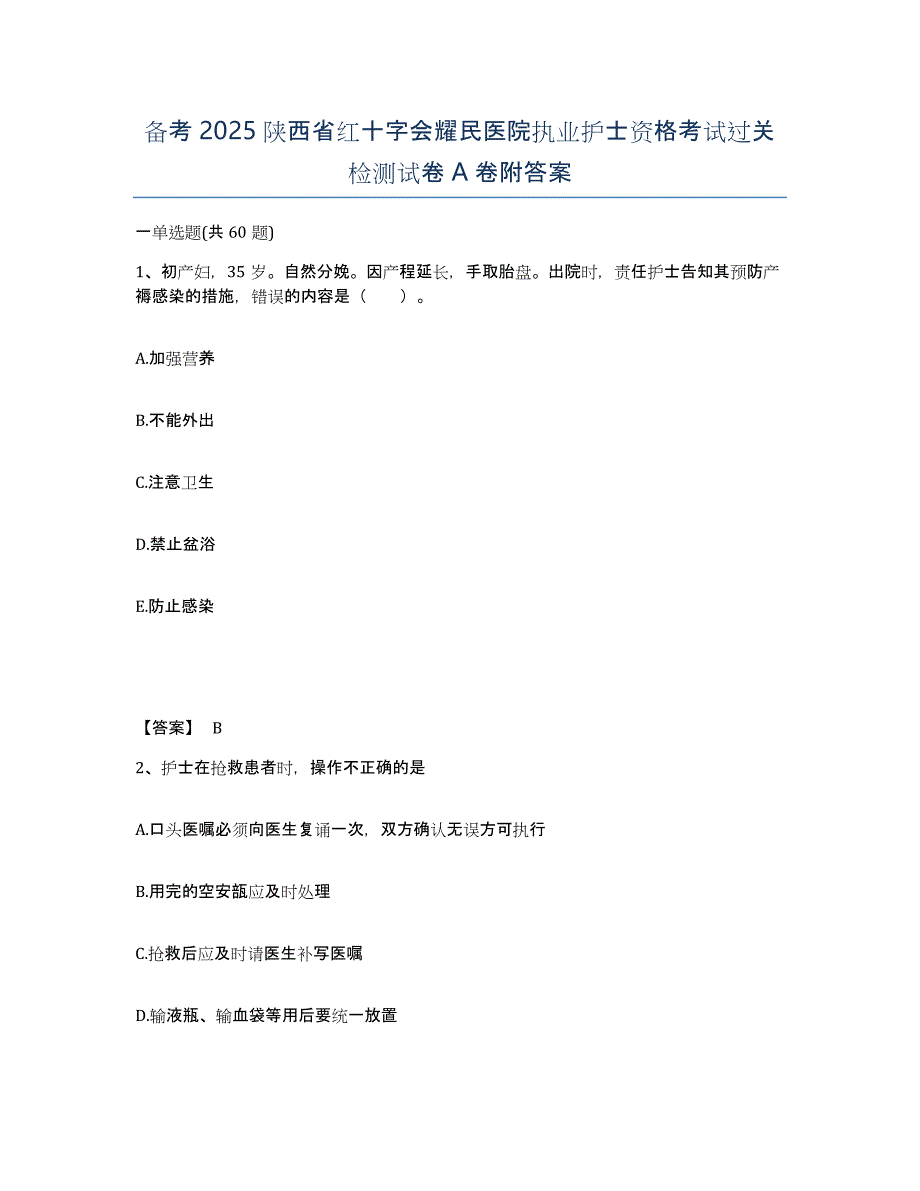 备考 2025 陕西省红十字会耀民医院执业护士资格考试过关检测试卷 A 卷附答案

一单选题(共 60 题)

1、初产妇，35 岁。自然分娩。因产程延长，手取胎盘。出院时，责任护士告知其预防产褥感染的措施，错误的内容是（　　）。

A.加强营养

B.不能外出

C.注意卫生

D.禁止盆浴

E.防止感染

【答案】 B

2、护士在抢救患者时，操作不正确的是

A.口头医嘱必须向医生复诵一次，双方确认无误方可执行

B.用完的空安瓿应及时处理

C.抢救后应及时请医生补写医嘱

D.输液瓶、输血袋等用后要统一放置